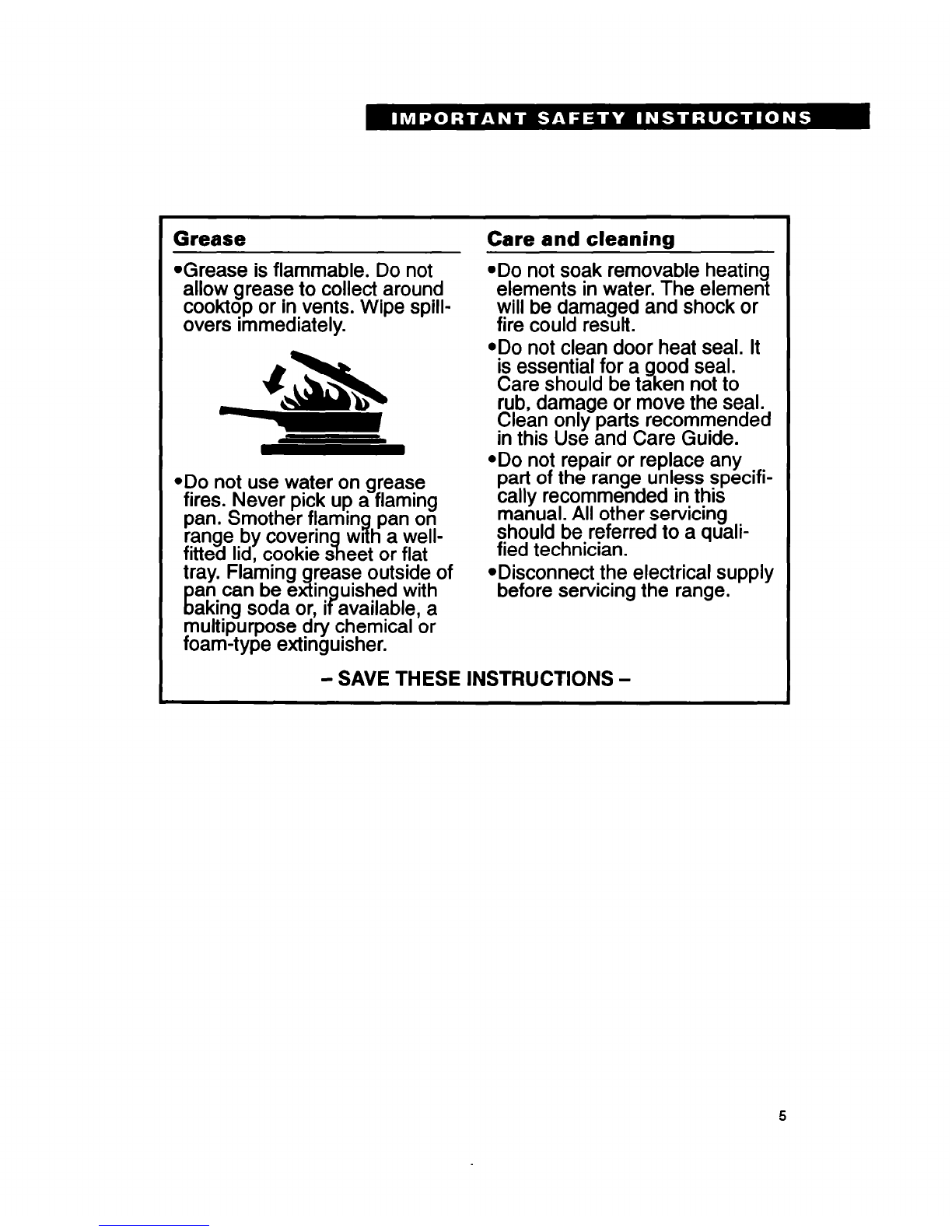 IMPORTANT SAFETY INSTRUCTIONS

Grease

•Grease is flammable. Do not allow grease to collect around cooktop or in vents. Wipe spillovers immediately.

•Do not use water on grease fires. Never pick up a flaming pan. Smother flaming pan on range by covering with a well-fitted lid, cookie sheet or flat tray. Flaming grease outside of pan can be extinguished with baking soda or, if available, a multipurpose dry chemical or foam-type extinguisher.

Care and cleaning

•Do not soak removable heating elements in water. The element will be damaged and shock or fire could result.

•Do not clean door heat seal. It is essential for a good seal. Care should be taken not to rub, damage or move the seal. Clean only parts recommended in this Use and Care Guide.

•Do not repair or replace any part of the range unless specifically recommended in this manual. All other servicing should be referred to a qualified technician.

•Disconnect the electrical supply before servicing the range.

– SAVE THESE INSTRUCTIONS –

5